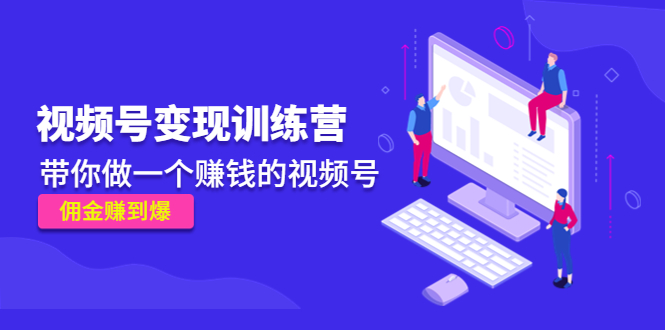 视频号变现训练营

带你做一个赚钱的视频号

佣金赚到爆